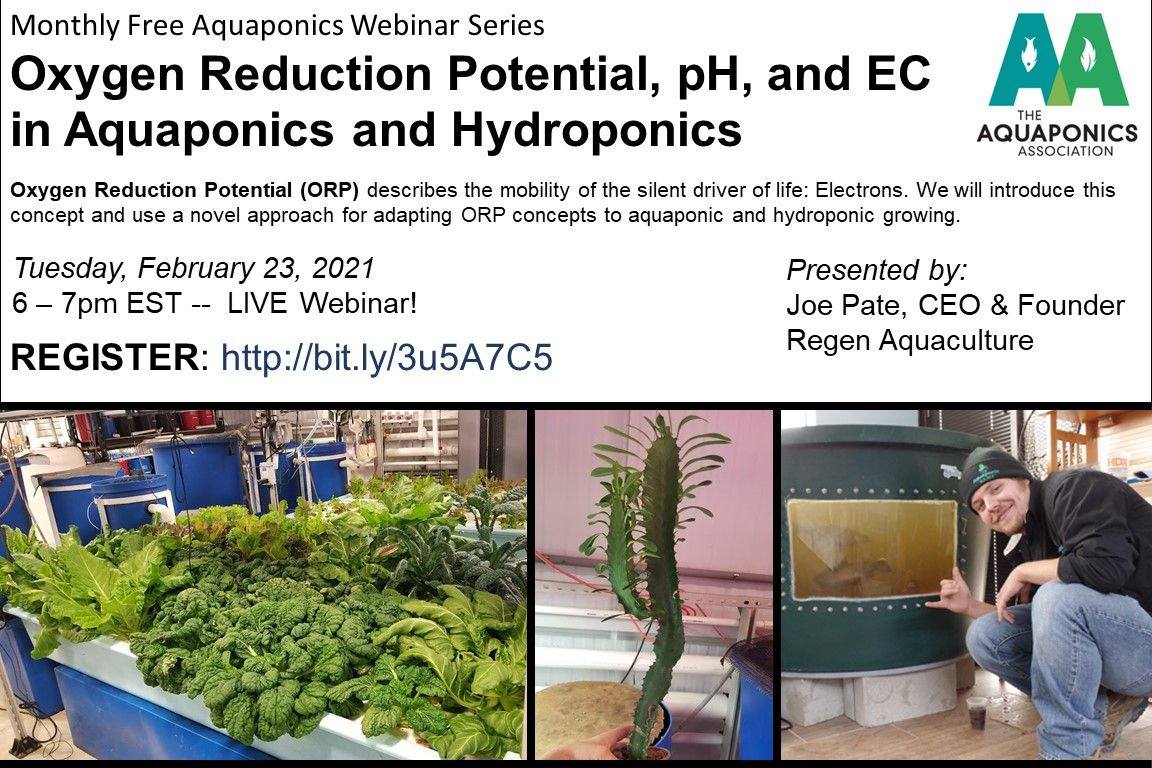 Monthly Free Aquaponics Webinar Series

Oxygen Reduction Potential, pH, and EC in Aquaponics and Hydroponics

THE AQUAPONICS ASSOCIATION

Oxygen Reduction Potential (ORP) describes the mobility of the silent driver of life: Electrons. We will introduce this concept and use a novel approach for adapting ORP concepts to aquaponic and hydroponic growing.

Tuesday, February 23, 2021
6 – 7pm EST -- LIVE Webinar!

REGISTER: http://bit.ly/3u5A7C5

Presented by:
Joe Pate, CEO & Founder
Regen Aquaculture